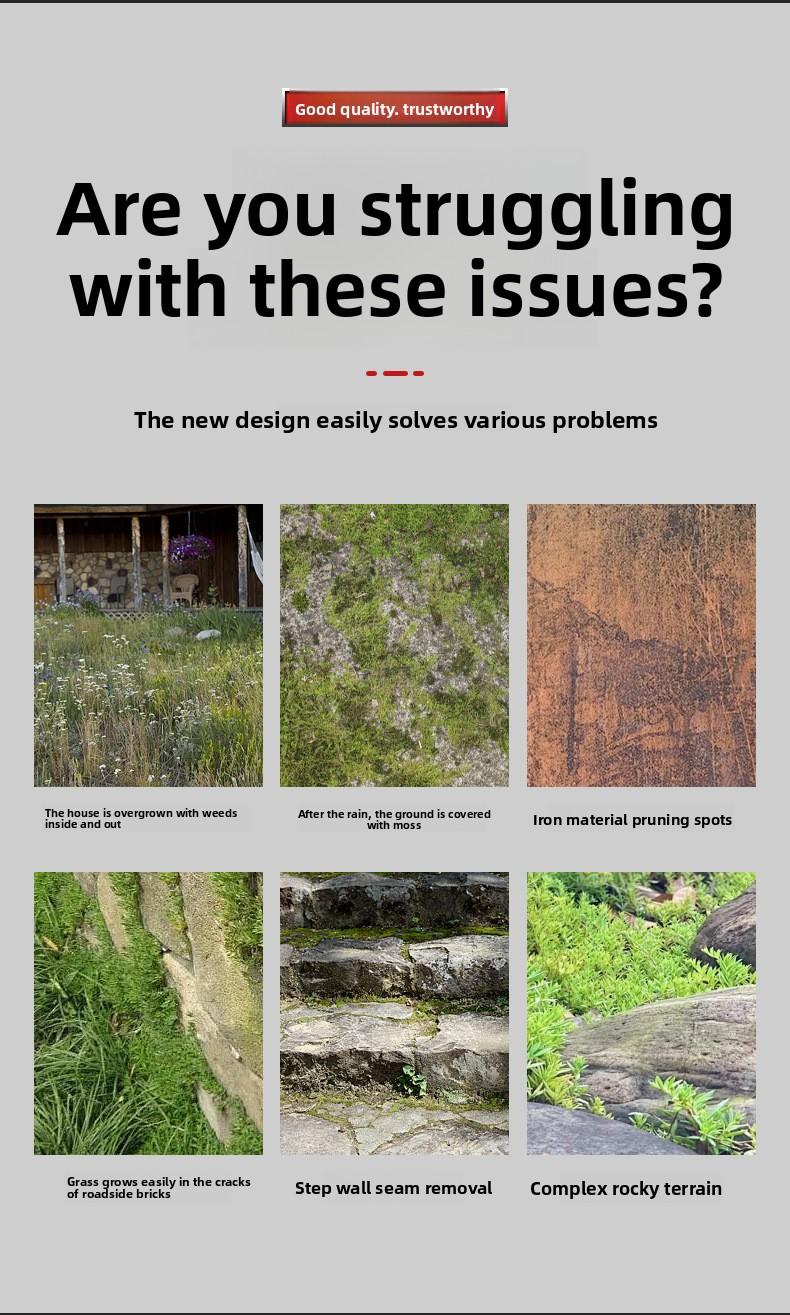 Good quality. trustworthy

Are you struggling with these issues?

The new design easily solves various problems

The house is overgrown with weeds inside and out

After the rain, the ground is covered with moss

Iron material pruning spots

Grass grows easily in the cracks of roadside bricks

Step wall seam removal

Complex rocky terrain